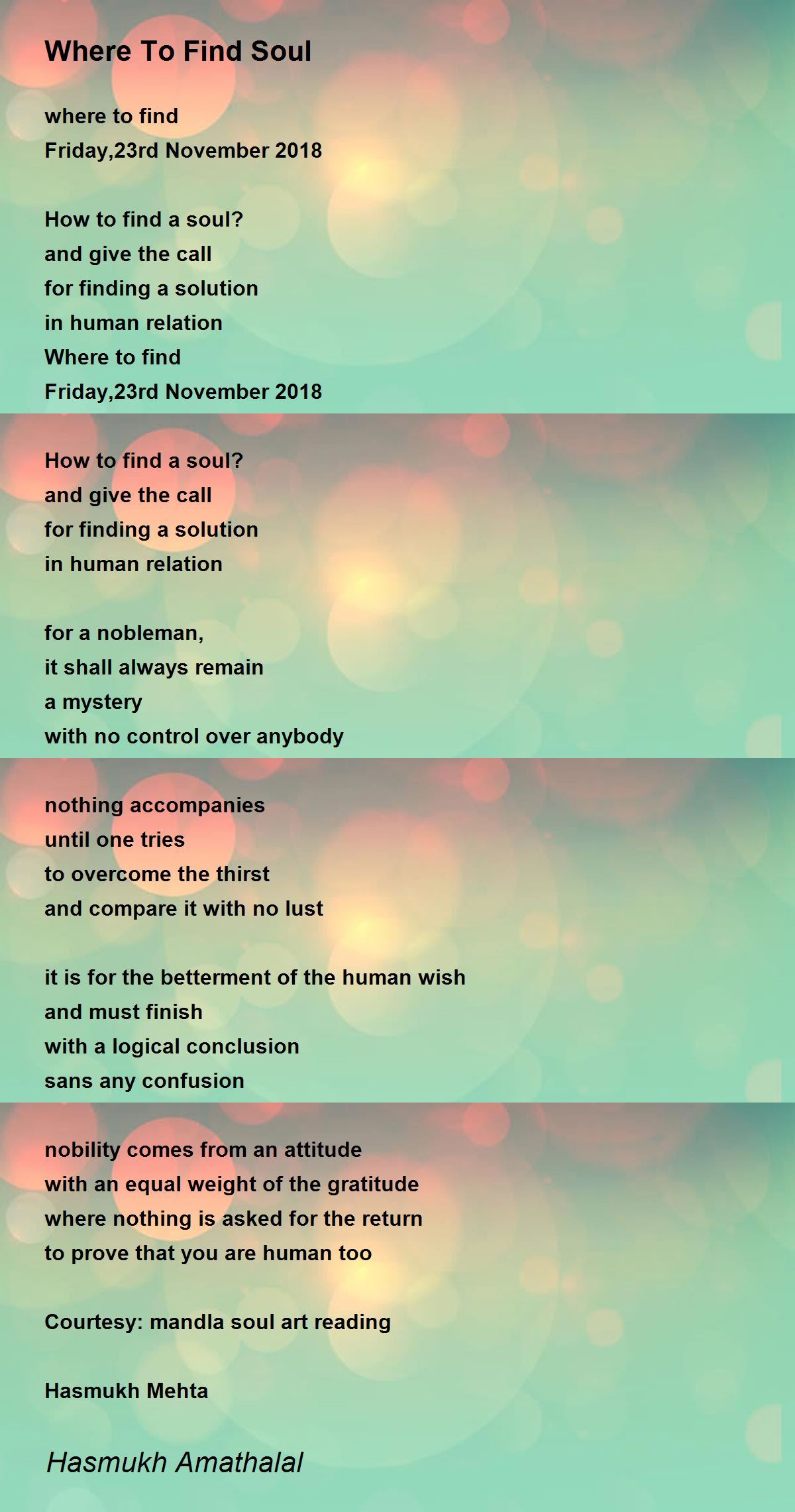 Where To Find Soul

where to find
Friday,23rd November 2018

How to find a soul?
and give the call
for finding a solution
in human relation
Where to find
Friday,23rd November 2018

How to find a soul?
and give the call
for finding a solution
in human relation

for a nobleman,
it shall always remain
a mystery
with no control over anybody

nothing accompanies
until one tries
to overcome the thirst
and compare it with no lust

it is for the betterment of the human wish
and must finish
with a logical conclusion
sans any confusion

nobility comes from an attitude
with an equal weight of the gratitude
where nothing is asked for the return
to prove that you are human too

Courtesy: mandla soul art reading

Hasmukh Mehta

Hasmukh Amathalal